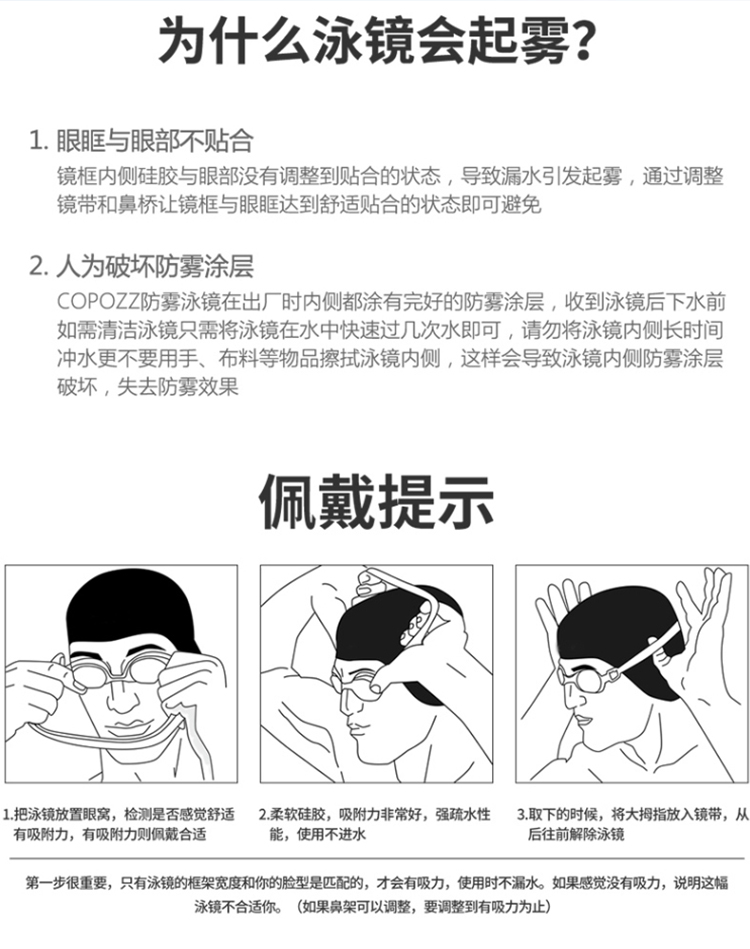 为什么泳镜会起雾?

1.眼眶与眼部不贴合

镜框内侧硅胶与眼部没有调整到贴合的状态，导致漏水引发起雾，通过调整镜带和鼻桥让镜框与眼眶达到舒适贴合的状态即可避免

2.人为破坏防雾涂层

COPOZZ防雾泳镜在出厂时内侧都涂有完好的防雾涂层，收到泳镜后下水前如需清洁泳镜只需将泳镜在水中快速过几次水即可，请勿将泳镜内侧长时间冲水更不要用手、布料等物品擦拭泳镜内侧，这样会导致泳镜内侧防雾涂层破坏，失去防雾效果

佩戴提示

1.把泳镜放置眼窝，检测是否感觉舒适有吸附力，有吸附力则佩戴合适

2.柔软硅胶，吸附力非常好，强疏水性能，使用不进水

3.取下的时候，将大拇指放入镜带，从后往前解除泳镜

第一步很重要，只有泳镜的框架宽度和你的脸型是匹配的，才会有吸力，使用时不漏水。如果感觉没有吸力，说明这幅泳镜不合适你。（如果鼻架可以调整，要调整到有吸力为止）